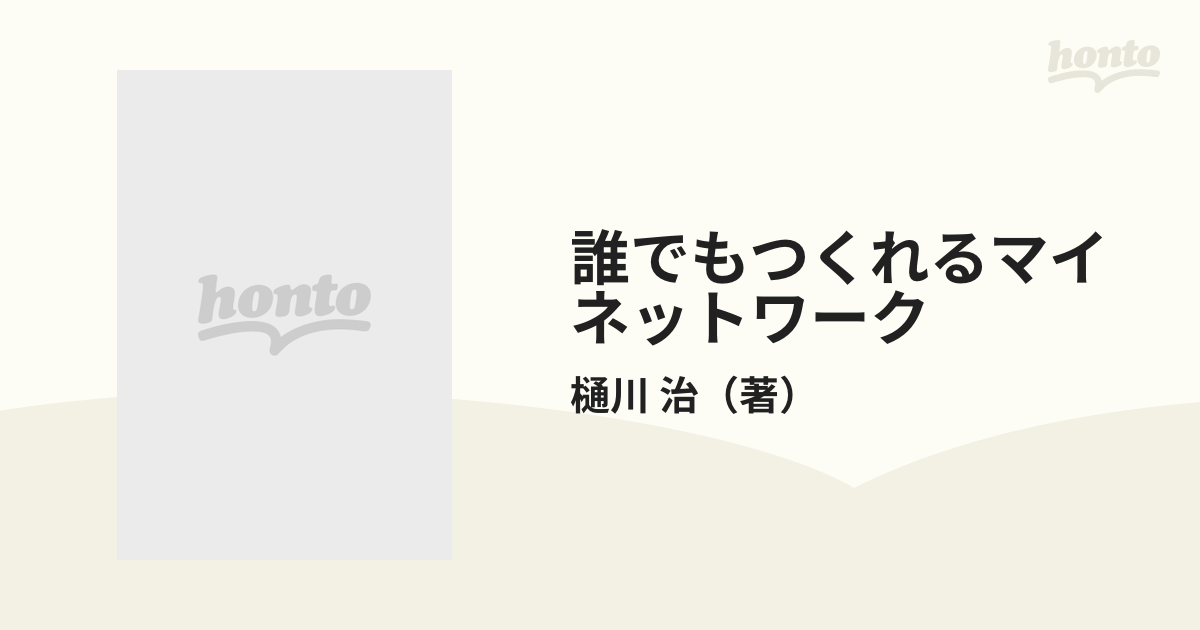 honto

honto

誰でもつくれるマイネットワーク

樋川 治（著）